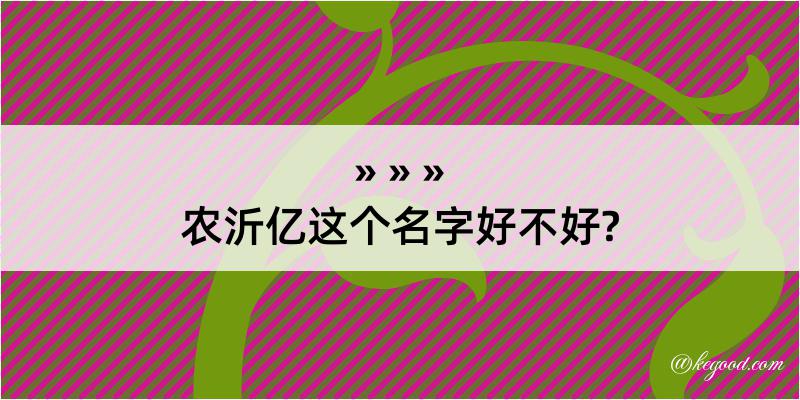 » » »
农沂亿这个名字好不好?

@kegood.com